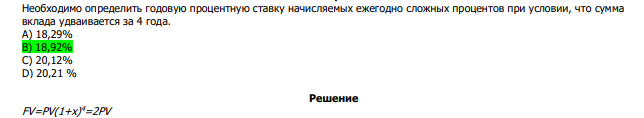 Необходимо определить годовую процентную ставку начисляемых ежегодно сложных процентов при условии, что сумма вклада удваивается за 4 года.
A) 18,29%
B) 18,92%
C) 20,12%
D) 20,21 %

Решение

$FV=PV(1+x)^4=2PV$